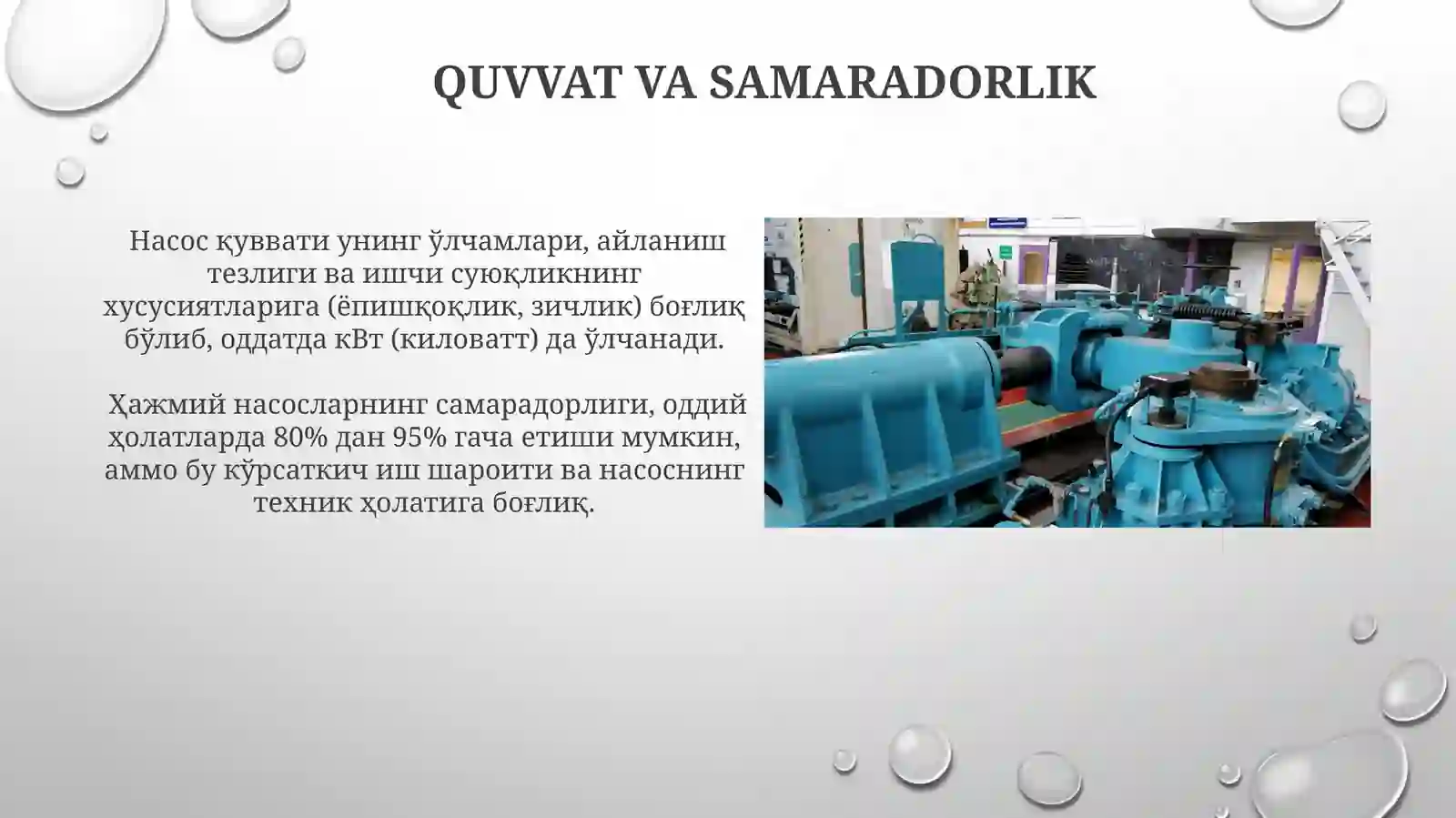 QUVVAT VA SAMARADORLIK

Насос қуввати унинг ўлчамлари, айланиш тезлиги ва ишчи суюқликнинг хусусиятларига (ёпишқоқлик, зичлик) боғлиқ бўлиб, оддатда кВт (киловатт) да ўлчанади.

Ҳажмий насосларнинг самарадорлиги, оддий ҳолатларда 80% дан 95% гача етиши мумкин, аммо бу кўрсаткич иш шароити ва насоснинг техник ҳолатига боғлиқ.